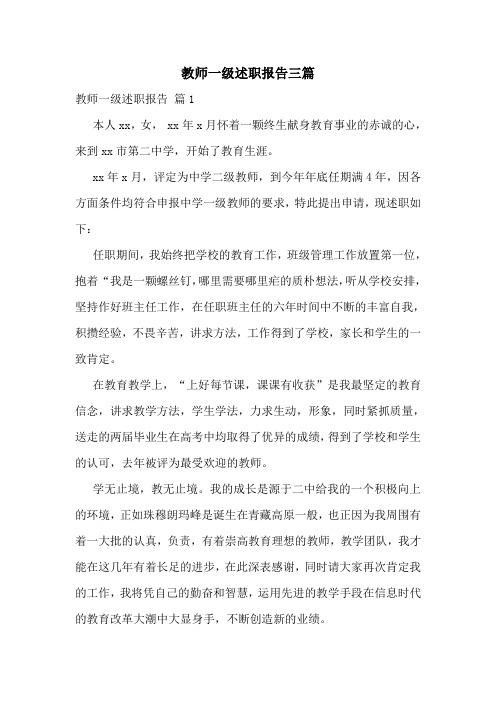 教师一级述职报告三篇

教师一级述职报告 篇1

本人xx，女， xx年x月怀着一颗终生献身教育事业的赤诚的心，来到xx市第二中学，开始了教育生涯。

xx年x月，评定为中学二级教师，到今年年底任期满4年，因各方面条件均符合申报中学一级教师的要求，特此提出申请，现述职如下：

任职期间，我始终把学校的教育工作，班级管理工作放置第一位，抱着“我是一颗螺丝钉，哪里需要哪里疟的质朴想法，听从学校安排，坚持作好班主任工作，在任职班主任的六年时间中不断的丰富自我，积攒经验，不畏辛苦，讲求方法，工作得到了学校，家长和学生的一致肯定。

在教育教学上，“上好每节课，课课有收获”是我最坚定的教育信念，讲求教学方法，学生学法，力求生动，形象，同时紧抓质量，送走的两届毕业生在高考中均取得了优异的成绩，得到了学校和学生的认可，去年被评为最受欢迎的教师。

学无止境，教无止境。我的成长是源于二中给我的一个积极向上的环境，正如珠穆朗玛峰是诞生在青藏高原一般，也正因为我周围有着一大批的认真，负责，有着崇高教育理想的教师，教学团队，我才能在这几年有着长足的进步，在此深表感谢，同时请大家再次肯定我的工作，我将凭自己的勤奋和智慧，运用先进的教学手段在信息时代的教育改革大潮中大显身手，不断创造新的业绩。